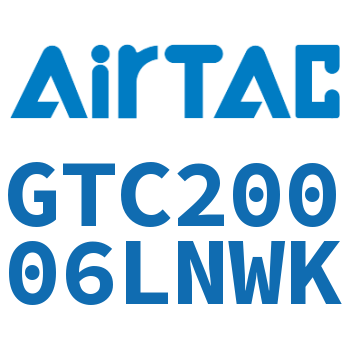 AirTAC

GTC200
06LNWK